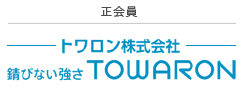 正会員

トワロン株式会社

錆びない強さ TOWARON